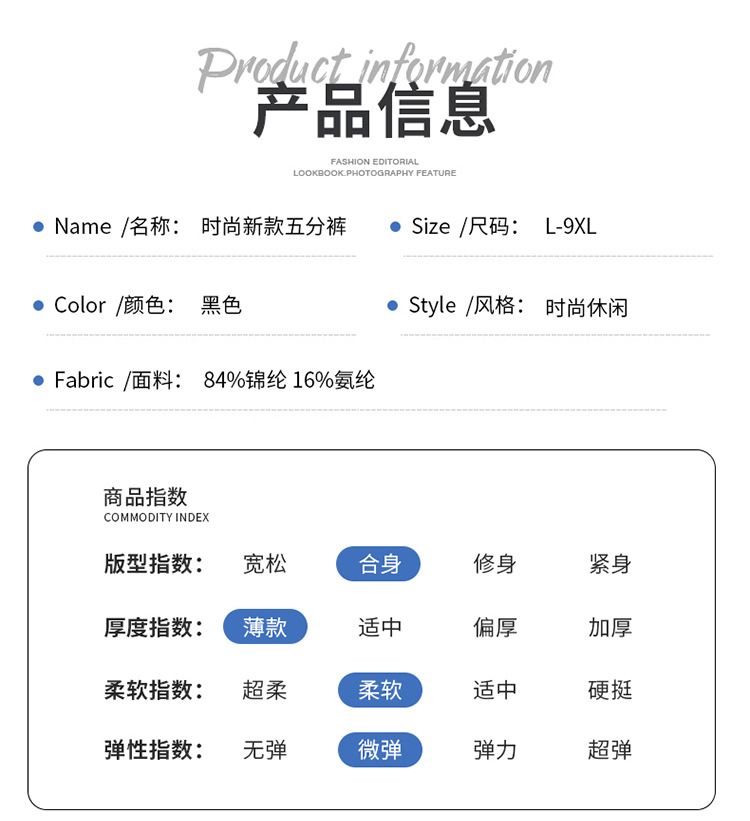 Product information
产品信息
FASHION EDITORIAL
LOOKBOOK.PHOTOGRAPHY FEATURE

Name /名称： 时尚新款五分裤

Size /尺码： L-9XL

Color /颜色： 黑色

Style /风格： 时尚休闲

Fabric /面料： 84%锦纶 16%氨纶

商品指数
COMMODITY INDEX

| 版型指数： | 宽松 | 合身 | 修身 | 紧身 |
|---|---|---|---|---|
| 厚度指数： | 薄款 | 适中 | 偏厚 | 加厚 |
| 柔软指数： | 超柔 | 柔软 | 适中 | 硬挺 |
| 弹性指数： | 无弹 | 微弹 | 弹力 | 超弹 |